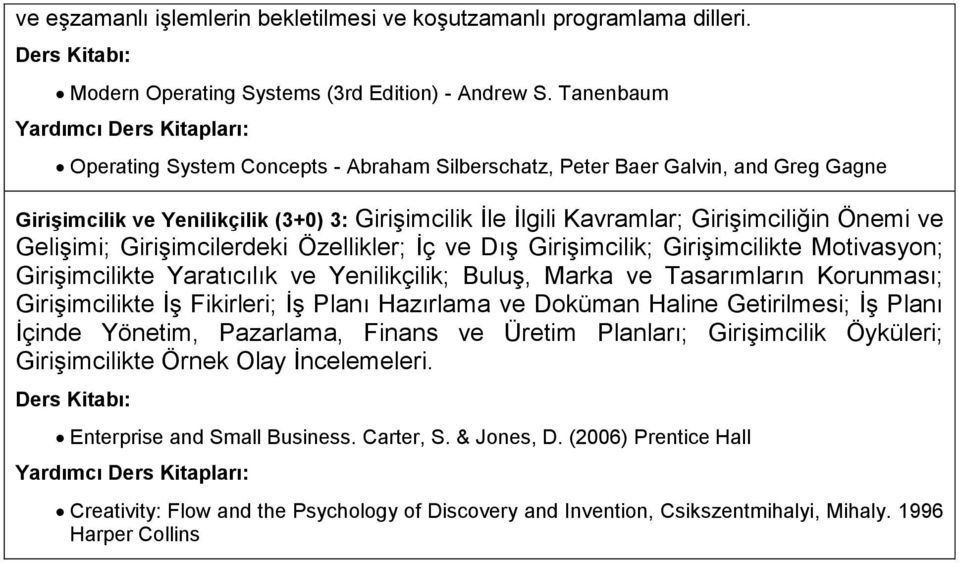 ve eşzamanlı işlemlerin bekletilmesi ve koşutzamanlı programlama dilleri.

Ders Kitabı:

• Modern Operating Systems (3rd Edition) - Andrew S. Tanenbaum

Yardımcı Ders Kitapları:

• Operating System Concepts - Abraham Silberschatz, Peter Baer Galvin, and Greg Gagne

Girişimcilik ve Yenilikçilik (3+0) 3: Girişimcilik İle İlgili Kavramlar; Girişimciliğin Önemi ve Gelişimi; Girişimcilerdeki Özellikler; İç ve Dış Girişimcilik; Girişimcilikte Motivasyon; Girişimcilikte Yaratıcılık ve Yenilikçilik; Buluş, Marka ve Tasarımların Korunması; Girişimcilikte İş Fikirleri; İş Planı Hazırlama ve Doküman Haline Getirilmesi; İş Planı İçinde Yönetim, Pazarlama, Finans ve Üretim Planları; Girişimcilik Öyküleri; Girişimcilikte Örnek Olay İncelemeleri.

Ders Kitabı:

• Enterprise and Small Business. Carter, S. & Jones, D. (2006) Prentice Hall

Yardımcı Ders Kitapları:

• Creativity: Flow and the Psychology of Discovery and Invention, Csikszentmihalyi, Mihaly. 1996 Harper Collins